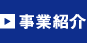 事業紹介